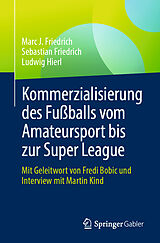 Marc J. Friedrich
Sebastian Friedrich
Ludwig Hierl

Kommerzialisierung des Fußballs vom Amateursport bis zur Super League

Mit Geleitwort von Fredi Bobic und Interview mit Martin Kind

Springer Gabler